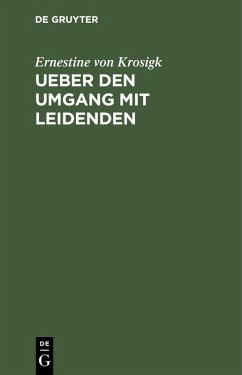 DE GRUYTER

Ernestine von Krosigk

UEBER DEN UMGANG MIT LEIDENDEN

DE G